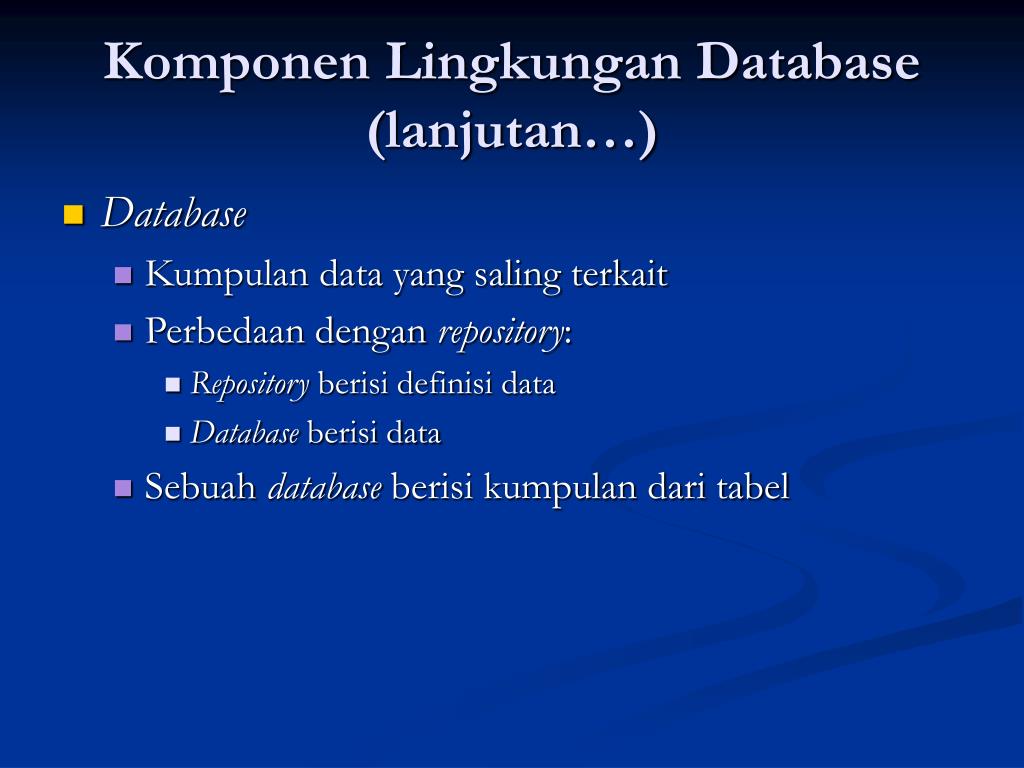 Komponen Lingkungan Database (lanjutan…)

Database
Kumpulan data yang saling terkait
Perbedaan dengan repository:
Repository berisi definisi data
Database berisi data
Sebuah database berisi kumpulan dari tabel